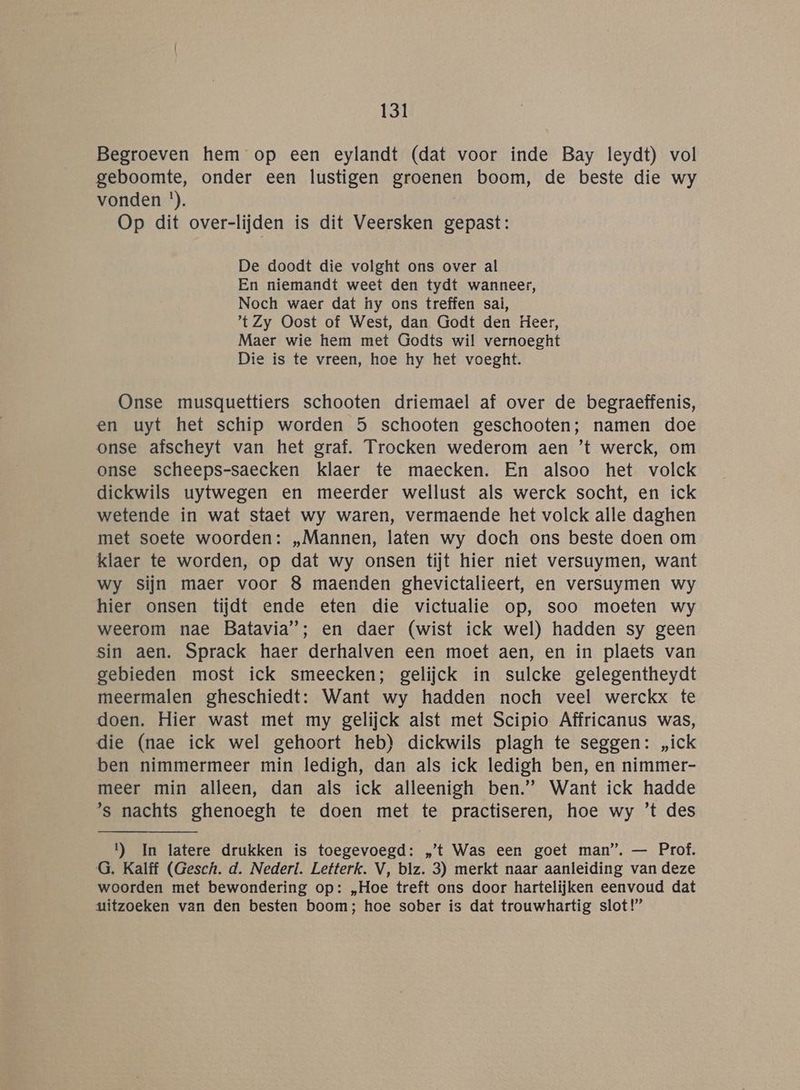 131

Begroeven hem op een eylandt (dat voor inde Bay leydt) vol geboomte, onder een lustigen groenen boom, de beste die wy vonden $^{1}$).

Op dit over-lijden is dit Veersken gepast:

De doodt die volght ons over al
En niemandt weet den tydt wanneer,
Noch waer dat hy ons treffen sal,
't Zy Oost of West, dan Godt den Heer,
Maer wie hem met Godts wil vernoeght
Die is te vreen, hoe hy het voeght.

Onse musquettiers schooten driemael af over de begraeffenis, en uyt het schip worden 5 schooten geschooten; namen doe onse afscheyt van het graf. Trocken wederom aen 't werck, om onse scheeps-saecken klaer te maecken. En alsoo het volck dickwils uytwegen en meerder wellust als werck socht, en ick wetende in wat staet wy waren, vermaende het volck alle daghen met soete woorden: „Mannen, laten wy doch ons beste doen om klaer te worden, op dat wy onsen tijt hier niet versuymen, want wy sijn maer voor 8 maenden ghevictalieert, en versuymen wy hier onsen tijdt ende eten die victualie op, soo moeten wy weerom nae Batavia"; en daer (wist ick wel) hadden sy geen sin aen. Sprack haer derhalven een moet aen, en in plaets van gebieden most ick smeecken; gelijck in sulcke gelegentheydt meermalen gheschiedt: Want wy hadden noch veel werckx te doen. Hier wast met my gelijck alst met Scipio Affricanus was, die (nae ick wel gehoort heb) dickwils plagh te seggen: „ick ben nimmermeer min ledigh, dan als ick ledigh ben, en nimmermeer min alleen, dan als ick alleenigh ben." Want ick hadde 's nachts ghenoegh te doen met te practiseren, hoe wy 't des

$^{1}$) In latere drukken is toegevoegd: „'t Was een goet man". — Prof. G. Kalff (Gesch. d. Nederl. Letterk. V, blz. 3) merkt naar aanleiding van deze woorden met bewondering op: „Hoe treft ons door hartelijken eenvoud dat uitzoeken van den besten boom; hoe sober is dat trouwhartig slot!"